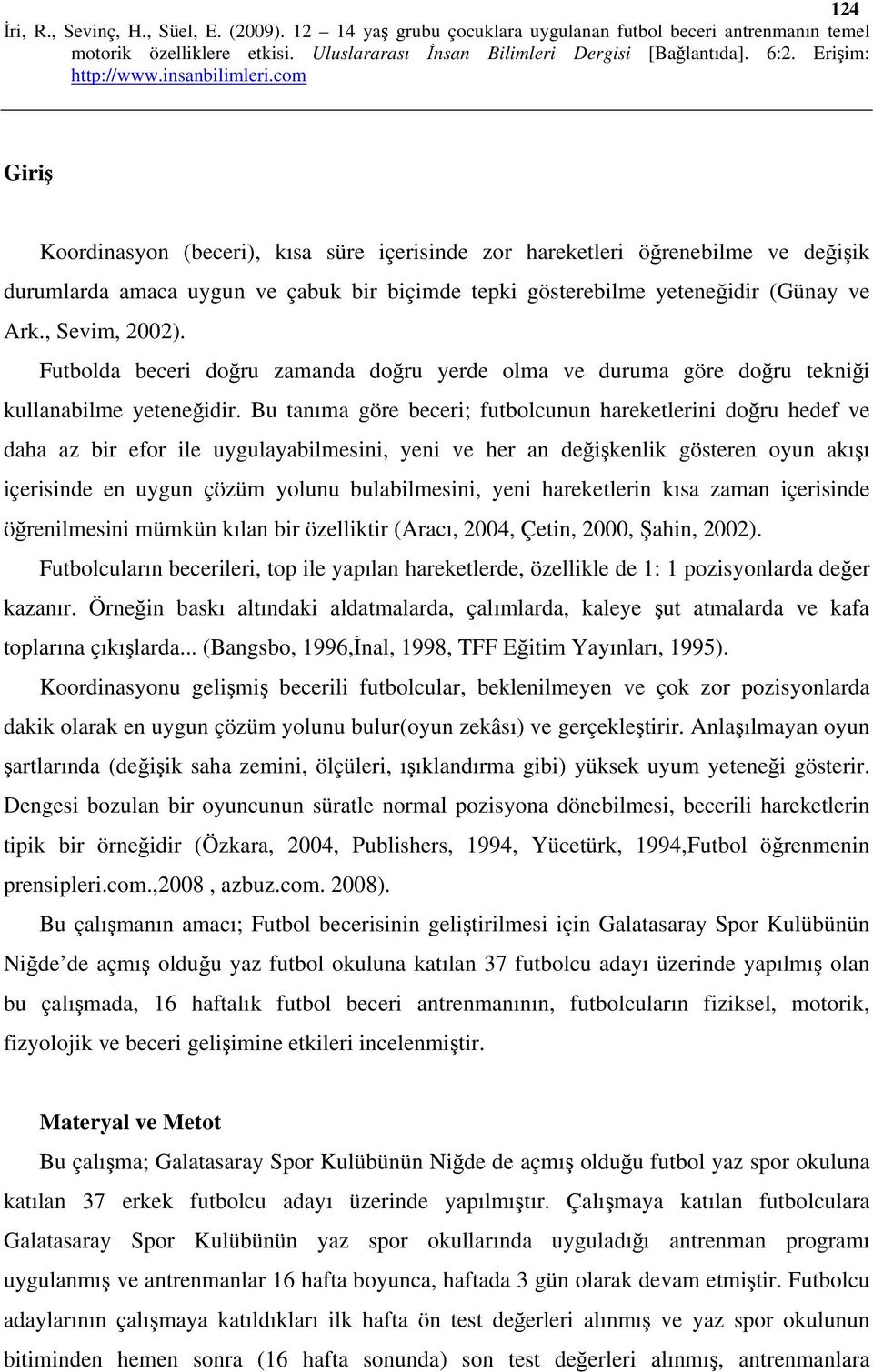 124

İri, R., Sevinç, H., Süel, E. (2009). 12 – 14 yaş grubu çocuklara uygulanan futbol beceri antrenmanın temel motorik özelliklere etkisi. Uluslararası İnsan Bilimleri Dergisi [Bağlantıda]. 6:2. Erişim: http://www.insanbilimleri.com

Giriş

Koordinasyon (beceri), kısa süre içerisinde zor hareketleri öğrenebilme ve değişik durumlarda amaca uygun ve çabuk bir biçimde tepki gösterebilme yeteneğidir (Günay ve Ark., Sevim, 2002).

Futbolda beceri doğru zamanda doğru yerde olma ve duruma göre doğru tekniği kullanabilme yeteneğidir. Bu tanıma göre beceri; futbolcunun hareketlerini doğru hedef ve daha az bir efor ile uygulayabilmesini, yeni ve her an değişkenlik gösteren oyun akışı içerisinde en uygun çözüm yolunu bulabilmesini, yeni hareketlerin kısa zaman içerisinde öğrenilmesini mümkün kılan bir özelliktir (Aracı, 2004, Çetin, 2000, Şahin, 2002).

Futbolcuların becerileri, top ile yapılan hareketlerde, özellikle de 1: 1 pozisyonlarda değer kazanır. Örneğin baskı altındaki aldatmalarda, çalımlarda, kaleye şut atmalarda ve kafa toplarına çıkışlarda... (Bangsbo, 1996,İnal, 1998, TFF Eğitim Yayınları, 1995).

Koordinasyonu gelişmiş becerili futbolcular, beklenilmeyen ve çok zor pozisyonlarda dakik olarak en uygun çözüm yolunu bulur(oyun zekâsı) ve gerçekleştirir. Anlaşılmayan oyun şartlarında (değişik saha zemini, ölçüleri, ışıklandırma gibi) yüksek uyum yeteneği gösterir. Dengesi bozulan bir oyuncunun süratle normal pozisyona dönebilmesi, becerili hareketlerin tipik bir örneğidir (Özkara, 2004, Publishers, 1994, Yücetürk, 1994,Futbol öğrenmenin prensipleri.com.,2008 , azbuz.com. 2008).

Bu çalışmanın amacı; Futbol becerisinin geliştirilmesi için Galatasaray Spor Kulübünün Niğde’de açmış olduğu yaz futbol okuluna katılan 37 futbolcu adayı üzerinde yapılmış olan bu çalışmada, 16 haftalık futbol beceri antrenmanının, futbolcuların fiziksel, motorik, fizyolojik ve beceri gelişimine etkileri incelenmiştir.

Materyal ve Metot

Bu çalışma; Galatasaray Spor Kulübünün Niğde de açmış olduğu futbol yaz spor okuluna katılan 37 erkek futbolcu adayı üzerinde yapılmıştır. Çalışmaya katılan futbolculara Galatasaray Spor Kulübünün yaz spor okullarında uyguladığı antrenman programı uygulanmış ve antrenmanlar 16 hafta boyunca, haftada 3 gün olarak devam etmiştir. Futbolcu adaylarının çalışmaya katıldıkları ilk hafta ön test değerleri alınmış ve yaz spor okulunun bitiminden hemen sonra (16 hafta sonunda) son test değerleri alınmış, antrenmanlara